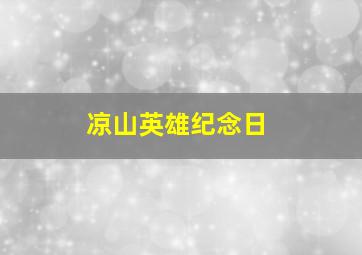 凉山英雄纪念日